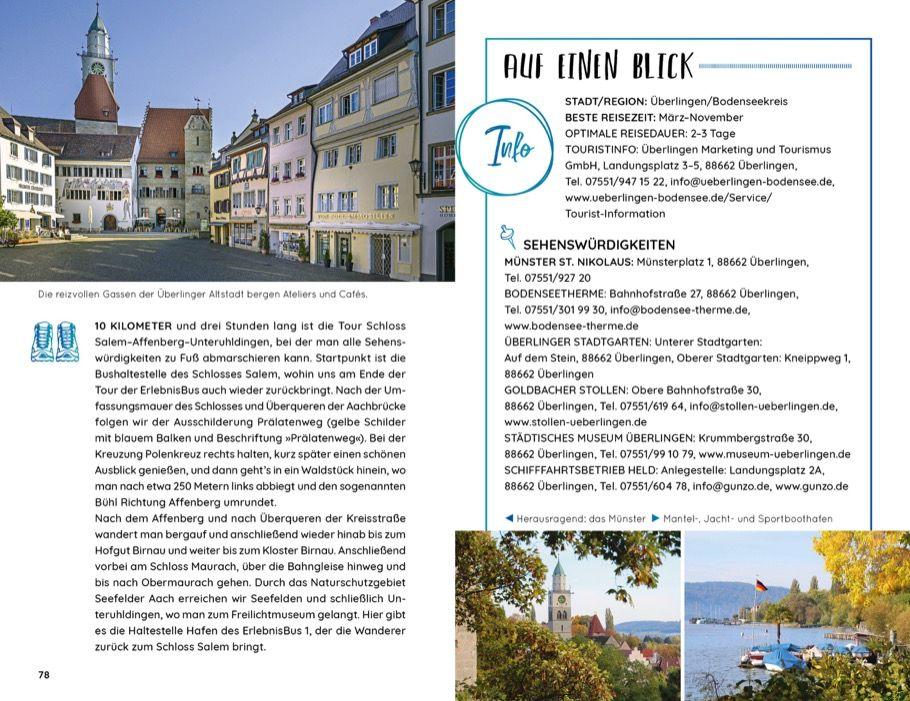 Die reizvollen Gassen der Überlinger Altstadt bergen Ateliers und Cafés.

10 KILOMETER und drei Stunden lang ist die Tour Schloss Salem–Affenberg–Unteruhldingen, bei der man alle Sehenswürdigkeiten zu Fuß abmarschieren kann. Startpunkt ist die Bushaltestelle des Schlosses Salem, wohin uns am Ende der Tour der ErlebnisBus auch wieder zurückbringt. Nach der Umfassungsmauer des Schlosses und Überqueren der Aachbrücke folgen wir der Ausschilderung Prälatenweg (gelbe Schilder mit blauem Balken und Beschriftung »Prälatenweg«). Bei der Kreuzung Polenkreuz rechts halten, kurz später einen schönen Ausblick genießen, und dann geht's in ein Waldstück hinein, wo man nach etwa 250 Metern links abbiegt und den sogenannten Bühl Richtung Affenberg umrundet.
Nach dem Affenberg und nach Überqueren der Kreisstraße wandert man bergauf und anschließend wieder hinab bis zum Hofgut Birnau und weiter bis zum Kloster Birnau. Anschließend vorbei am Schloss Maurach, über die Bahngleise hinweg und bis nach Obermaurach gehen. Durch das Naturschutzgebiet Seefelder Aach erreichen wir Seefelden und schließlich Unteruhldingen, wo man zum Freilichtmuseum gelangt. Hier gibt es die Haltestelle Hafen des ErlebnisBus 1, der die Wanderer zurück zum Schloss Salem bringt.

78

AUF EINEN BLICK

Info

STADT/REGION: Überlingen/Bodenseekreis
BESTE REISEZEIT: März–November
OPTIMALE REISEDAUER: 2–3 Tage
TOURISTINFO: Überlingen Marketing und Tourismus GmbH, Landungsplatz 3–5, 88662 Überlingen, Tel. 07551/947 15 22, info@ueberlingen-bodensee.de, www.ueberlingen-bodensee.de/Service/Tourist-Information

SEHENSWÜRDIGKEITEN
MÜNSTER ST. NIKOLAUS: Münsterplatz 1, 88662 Überlingen, Tel. 07551/927 20
BODENSEETHERME: Bahnhofstraße 27, 88662 Überlingen, Tel. 07551/301 99 30, info@bodensee-therme.de, www.bodensee-therme.de
ÜBERLINGER STADTGARTEN: Unterer Stadtgarten: Auf dem Stein, 88662 Überlingen, Oberer Stadtgarten: Kneippweg 1, 88662 Überlingen
GOLDBACHER STOLLEN: Obere Bahnhofstraße 30, 88662 Überlingen, Tel. 07551/619 64, info@stollen-ueberlingen.de, www.stollen-ueberlingen.de
STÄDTISCHES MUSEUM ÜBERLINGEN: Krummbergstraße 30, 88662 Überlingen, Tel. 07551/99 10 79, www.museum-ueberlingen.de
SCHIFFFAHRTSBETRIEB HELD: Anlegestelle: Landungsplatz 2A, 88662 Überlingen, Tel. 07551/604 78, info@gunzo.de, www.gunzo.de

◀ Herausragend: das Münster ▶ Mantel-, Jacht- und Sportboothafen